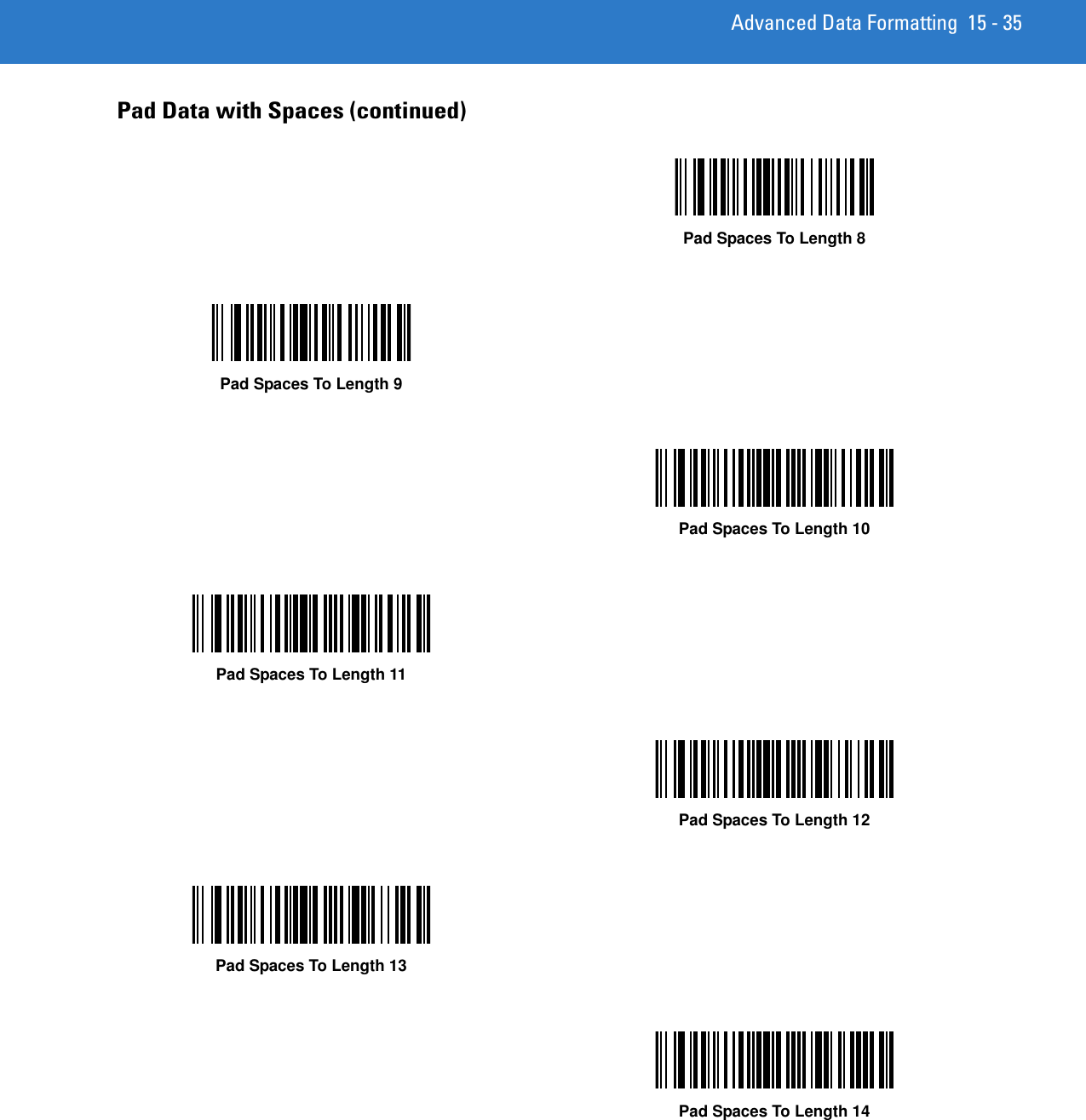 Advanced Data Formatting 15 - 35

Pad Data with Spaces (continued)

Pad Spaces To Length 8

Pad Spaces To Length 9

Pad Spaces To Length 10

Pad Spaces To Length 11

Pad Spaces To Length 12

Pad Spaces To Length 13

Pad Spaces To Length 14